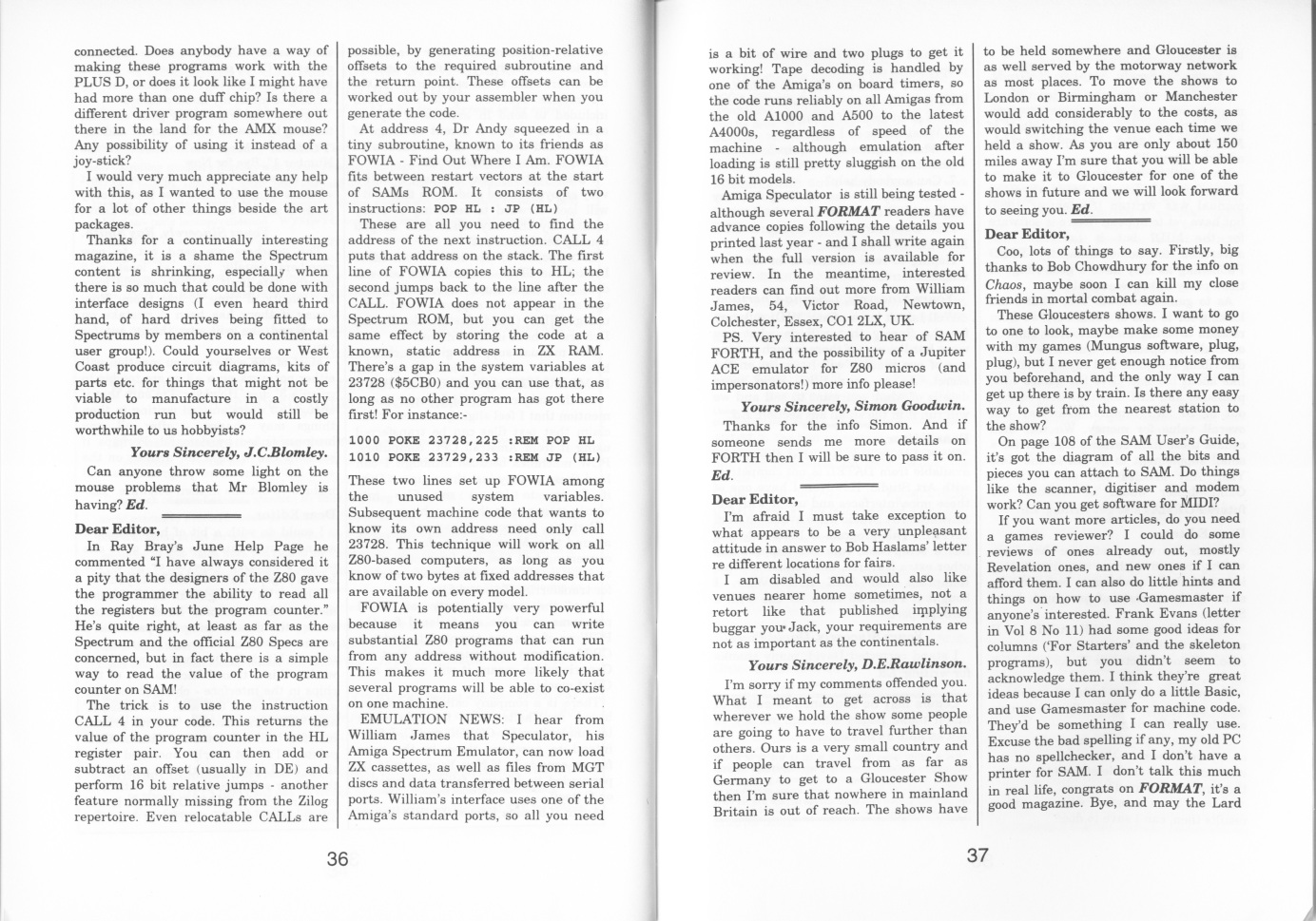 connected. Does anybody have a way of making these programs work with the PLUS D, or does it look like I might have had more than one duff chip? Is there a different driver program somewhere out there in the land for the AMX mouse? Any possibility of using it instead of a joy-stick?

I would very much appreciate any help with this, as I wanted to use the mouse for a lot of other things beside the art packages.

Thanks for a continually interesting magazine, it is a shame the Spectrum content is shrinking, especially when there is so much that could be done with interface designs (I even heard third hand, of hard drives being fitted to Spectrums by members on a continental user group!). Could yourselves or West Coast produce circuit diagrams, kits of parts etc. for things that might not be viable to manufacture in a costly production run but would still be worthwhile to us hobbyists?

Yours Sincerely, J.C.Blomley.

Can anyone throw some light on the mouse problems that Mr Blomley is having? Ed.

Dear Editor,

In Ray Bray's June Help Page he commented "I have always considered it a pity that the designers of the Z80 gave the programmer the ability to read all the registers but the program counter." He's quite right, at least as far as the Spectrum and the official Z80 Specs are concerned, but in fact there is a simple way to read the value of the program counter on SAM!

The trick is to use the instruction CALL 4 in your code. This returns the value of the program counter in the HL register pair. You can then add or subtract an offset (usually in DE) and perform 16 bit relative jumps - another feature normally missing from the Zilog repertoire. Even relocatable CALLs are possible, by generating position-relative offsets to the required subroutine and the return point. These offsets can be worked out by your assembler when you generate the code.

At address 4, Dr Andy squeezed in a tiny subroutine, known to its friends as FOWIA - Find Out Where I Am. FOWIA fits between restart vectors at the start of SAMs ROM. It consists of two instructions: POP HL : JP (HL)

These are all you need to find the address of the next instruction. CALL 4 puts that address on the stack. The first line of FOWIA copies this to HL; the second jumps back to the line after the CALL. FOWIA does not appear in the Spectrum ROM, but you can get the same effect by storing the code at a known, static address in ZX RAM. There's a gap in the system variables at 23728 ($5CB0) and you can use that, as long as no other program has got there first! For instance:-

1000 POKE 23728,225 :REM POP HL
1010 POKE 23729,233 :REM JP (HL)

These two lines set up FOWIA among the unused system variables. Subsequent machine code that wants to know its own address need only call 23728. This technique will work on all Z80-based computers, as long as you know of two bytes at fixed addresses that are available on every model.

FOWIA is potentially very powerful because it means you can write substantial Z80 programs that can run from any address without modification. This makes it much more likely that several programs will be able to co-exist on one machine.

EMULATION NEWS: I hear from William James that Speculator, his Amiga Spectrum Emulator, can now load ZX cassettes, as well as files from MGT discs and data transferred between serial ports. William's interface uses one of the Amiga's standard ports, so all you need

36

is a bit of wire and two plugs to get it working! Tape decoding is handled by one of the Amiga's on board timers, so the code runs reliably on all Amigas from the old A1000 and A500 to the latest A4000s, regardless of speed of the machine - although emulation after loading is still pretty sluggish on the old 16 bit models.

Amiga Speculator is still being tested - although several FORMAT readers have advance copies following the details you printed last year - and I shall write again when the full version is available for review. In the meantime, interested readers can find out more from William James, 54, Victor Road, Newtown, Colchester, Essex, CO1 2LX, UK.

PS. Very interested to hear of SAM FORTH, and the possibility of a Jupiter ACE emulator for Z80 micros (and impersonators!) more info please!

Yours Sincerely, Simon Goodwin.

Thanks for the info Simon. And if someone sends me more details on FORTH then I will be sure to pass it on. Ed.

Dear Editor,

I'm afraid I must take exception to what appears to be a very unpleasant attitude in answer to Bob Haslams' letter re different locations for fairs.

I am disabled and would also like venues nearer home sometimes, not a retort like that published implying buggar you Jack, your requirements are not as important as the continentals.

Yours Sincerely, D.E.Rawlinson.

I'm sorry if my comments offended you. What I meant to get across is that wherever we hold the show some people are going to have to travel further than others. Ours is a very small country and if people can travel from as far as Germany to get to a Gloucester Show then I'm sure that nowhere in mainland Britain is out of reach. The shows have to be held somewhere and Gloucester is as well served by the motorway network as most places. To move the shows to London or Birmingham or Manchester would add considerably to the costs, as would switching the venue each time we held a show. As you are only about 150 miles away I'm sure that you will be able to make it to Gloucester for one of the shows in future and we will look forward to seeing you. Ed.

Dear Editor,

Coo, lots of things to say. Firstly, big thanks to Bob Chowdhury for the info on Chaos, maybe soon I can kill my close friends in mortal combat again.

These Gloucesters shows. I want to go to one to look, maybe make some money with my games (Mungus software, plug, plug), but I never get enough notice from you beforehand, and the only way I can get up there is by train. Is there any easy way to get from the nearest station to the show?

On page 108 of the SAM User's Guide, it's got the diagram of all the bits and pieces you can attach to SAM. Do things like the scanner, digitiser and modem work? Can you get software for MIDI?

If you want more articles, do you need a games reviewer? I could do some reviews of ones already out, mostly Revelation ones, and new ones if I can afford them. I can also do little hints and things on how to use Gamesmaster if anyone's interested. Frank Evans (letter in Vol 8 No 11) had some good ideas for columns ('For Starters' and the skeleton programs), but you didn't seem to acknowledge them. I think they're great ideas because I can only do a little Basic, and use Gamesmaster for machine code. They'd be something I can really use. Excuse the bad spelling if any, my old PC has no spellchecker, and I don't have a printer for SAM. I don't talk this much in real life, congrats on FORMAT, it's a good magazine. Bye, and may the Lard

37